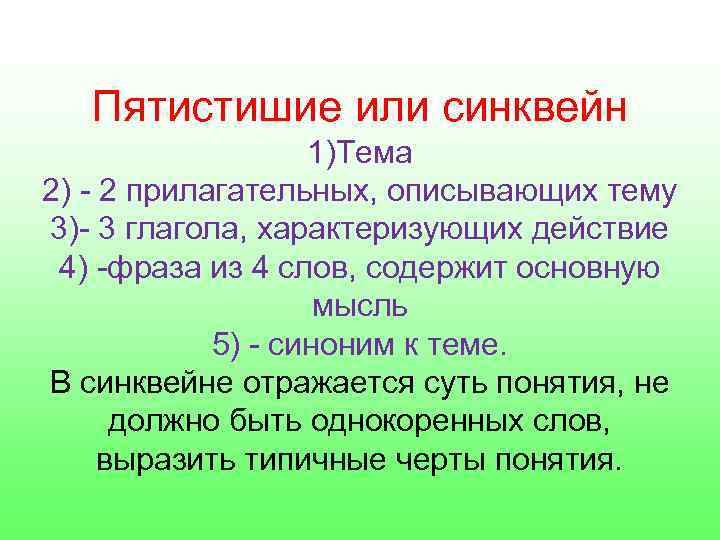 Пятистишие или синквейн

1)Тема
2) - 2 прилагательных, описывающих тему
3)- 3 глагола, характеризующих действие
4) -фраза из 4 слов, содержит основную мысль
5) - синоним к теме.

В синквейне отражается суть понятия, не должно быть однокоренных слов, выразить типичные черты понятия.